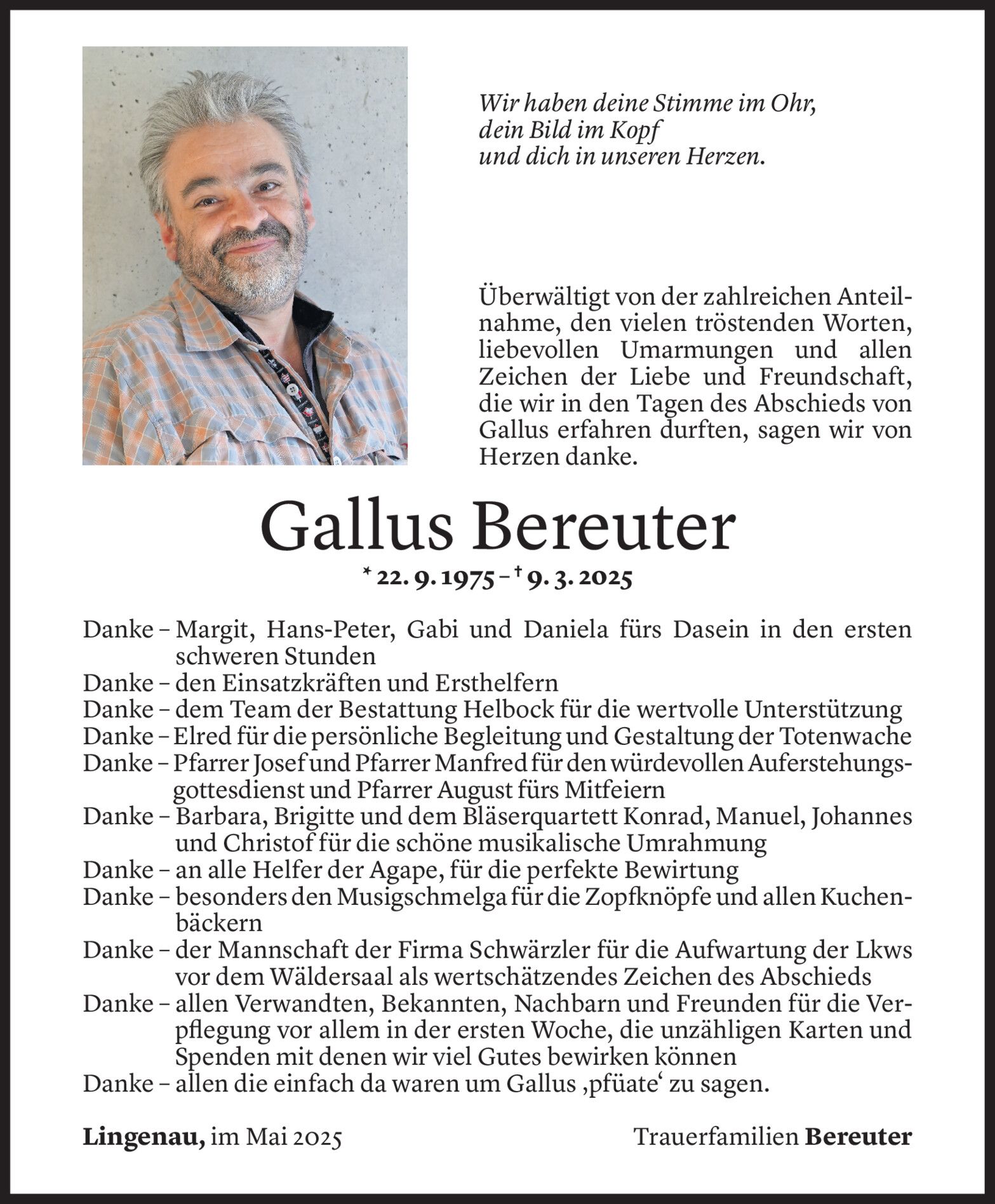 Wir haben deine Stimme im Ohr,
dein Bild im Kopf
und dich in unseren Herzen.

Überwältigt von der zahlreichen Anteilnahme, den vielen tröstenden Worten, liebevollen Umarmungen und allen Zeichen der Liebe und Freundschaft, die wir in den Tagen des Abschieds von Gallus erfahren durften, sagen wir von Herzen danke.

Gallus Bereuter

* 22. 9. 1975 – † 9. 3. 2025

Danke – Margit, Hans-Peter, Gabi und Daniela fürs Dasein in den ersten schweren Stunden
Danke – den Einsatzkräften und Ersthelfern
Danke – dem Team der Bestattung Helbock für die wertvolle Unterstützung
Danke – Elred für die persönliche Begleitung und Gestaltung der Totenwache
Danke – Pfarrer Josef und Pfarrer Manfred für den würdevollen Auferstehungsgottesdienst und Pfarrer August fürs Mitfeiern
Danke – Barbara, Brigitte und dem Bläserquartett Konrad, Manuel, Johannes und Christof für die schöne musikalische Umrahmung
Danke – an alle Helfer der Agape, für die perfekte Bewirtung
Danke – besonders den Musigschmelga für die Zopfknöpfe und allen Kuchenbäckern
Danke – der Mannschaft der Firma Schwärzler für die Aufwartung der Lkws vor dem Wäldersaal als wertschätzendes Zeichen des Abschieds
Danke – allen Verwandten, Bekannten, Nachbarn und Freunden für die Verpflegung vor allem in der ersten Woche, die unzähligen Karten und Spenden mit denen wir viel Gutes bewirken können
Danke – allen die einfach da waren um Gallus ‚pfüate‘ zu sagen.

Lingenau, im Mai 2025

Trauerfamilien Bereuter